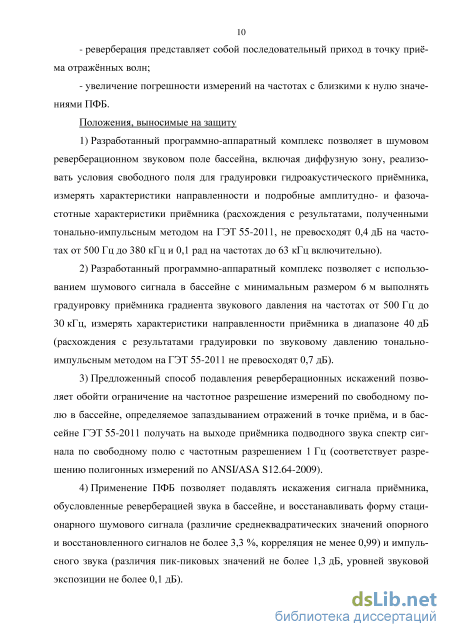 10

- реверберация представляет собой последовательный приход в точку приёма отражённых волн;

- увеличение погрешности измерений на частотах с близкими к нулю значениями ПФБ.

Положения, выносимые на защиту

1) Разработанный программно-аппаратный комплекс позволяет в шумовом реверберационном звуковом поле бассейна, включая диффузную зону, реализовать условия свободного поля для градуировки гидроакустического приёмника, измерять характеристики направленности и подробные амплитудно- и фазочастотные характеристики приёмника (расхождения с результатами, полученными тонально-импульсным методом на ГЭТ 55-2011, не превосходят 0,4 дБ на частотах от 500 Гц до 380 кГц и 0,1 рад на частотах до 63 кГц включительно).

2) Разработанный программно-аппаратный комплекс позволяет с использованием шумового сигнала в бассейне с минимальным размером 6 м выполнять градуировку приёмника градиента звукового давления на частотах от 500 Гц до 30 кГц, измерять характеристики направленности приёмника в диапазоне 40 дБ (расхождения с результатами градуировки по звуковому давлению тонально-импульсным методом на ГЭТ 55-2011 не превосходят 0,7 дБ).

3) Предложенный способ подавления реверберационных искажений позволяет обойти ограничение на частотное разрешение измерений по свободному полю в бассейне, определяемое запаздыванием отражений в точке приёма, и в бассейне ГЭТ 55-2011 получать на выходе приёмника подводного звука спектр сигнала по свободному полю с частотным разрешением 1 Гц (соответствует разрешению полигонных измерений по ANSI/ASA S12.64-2009).

4) Применение ПФБ позволяет подавлять искажения сигнала приёмника, обусловленные реверберацией звука в бассейне, и восстанавливать форму стационарного шумового сигнала (различие среднеквадратических значений опорного и восстановленного сигналов не более 3,3 %, корреляция не менее 0,99) и импульсного звука (различия пик-пиковых значений не более 1,3 дБ, уровней звуковой экспозиции не более 0,1 дБ).

dsLib.net
библиотека диссертаций